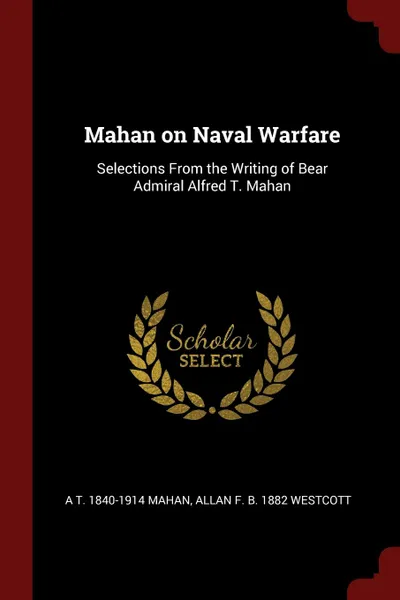 Mahan on Naval Warfare

Selections From the Writing of Bear Admiral Alfred T. Mahan

Scholar SELECT

A T. 1840-1914 MAHAN, ALLAN F. B. 1882 WESTCOTT